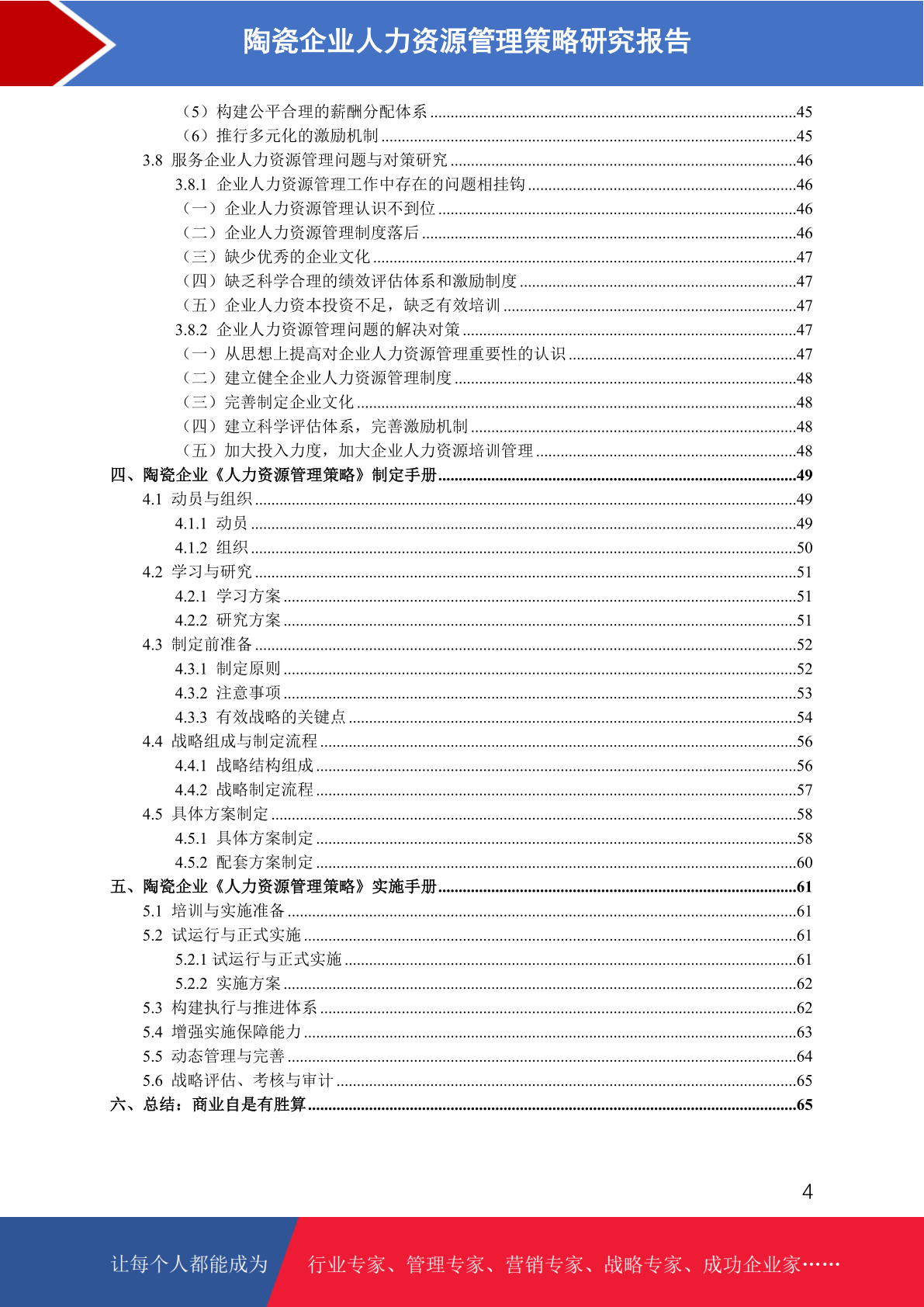 陶瓷企业人力资源管理策略研究报告

（5）构建公平合理的薪酬分配体系 ........45
（6）推行多元化的激励机制 ........45
3.8 服务企业人力资源管理问题与对策研究 ........46
3.8.1 企业人力资源管理工作中存在的问题相挂钩 ........46
（一）企业人力资源管理认识不到位 ........46
（二）企业人力资源管理制度落后 ........46
（三）缺少优秀的企业文化 ........47
（四）缺乏科学合理的绩效评估体系和激励制度 ........47
（五）企业人力资本投资不足，缺乏有效培训 ........47
3.8.2 企业人力资源管理问题的解决对策 ........47
（一）从思想上提高对企业人力资源管理重要性的认识 ........47
（二）建立健全企业人力资源管理制度 ........48
（三）完善制定企业文化 ........48
（四）建立科学评估体系，完善激励机制 ........48
（五）加大投入力度，加大企业人力资源培训管理 ........48
四、陶瓷企业《人力资源管理策略》制定手册 ........49
4.1 动员与组织 ........49
4.1.1 动员 ........49
4.1.2 组织 ........50
4.2 学习与研究 ........51
4.2.1 学习方案 ........51
4.2.2 研究方案 ........51
4.3 制定前准备 ........52
4.3.1 制定原则 ........52
4.3.2 注意事项 ........53
4.3.3 有效战略的关键点 ........54
4.4 战略组成与制定流程 ........56
4.4.1 战略结构组成 ........56
4.4.2 战略制定流程 ........57
4.5 具体方案制定 ........58
4.5.1 具体方案制定 ........58
4.5.2 配套方案制定 ........60
五、陶瓷企业《人力资源管理策略》实施手册 ........61
5.1 培训与实施准备 ........61
5.2 试运行与正式实施 ........61
5.2.1 试运行与正式实施 ........61
5.2.2 实施方案 ........62
5.3 构建执行与推进体系 ........62
5.4 增强实施保障能力 ........63
5.5 动态管理与完善 ........64
5.6 战略评估、考核与审计 ........65
六、总结：商业自是有胜算 ........65

4

让每个人都能成为 行业专家、管理专家、营销专家、战略专家、成功企业家……